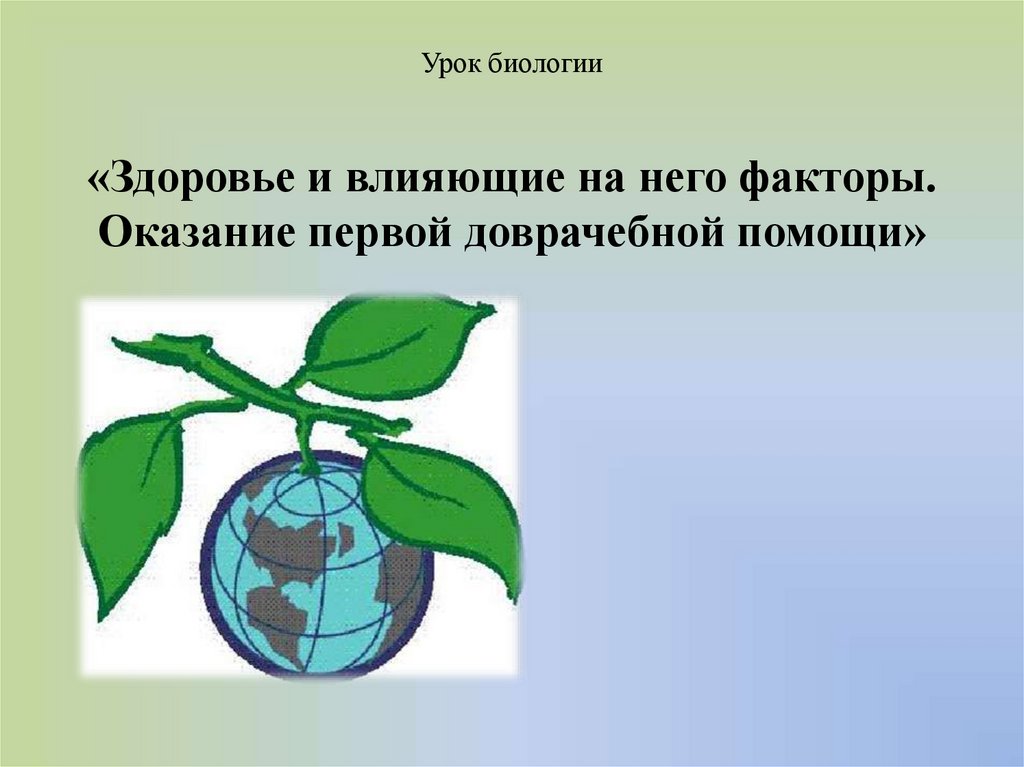 Урок биологии

«Здоровье и влияющие на него факторы. Оказание первой доврачебной помощи»